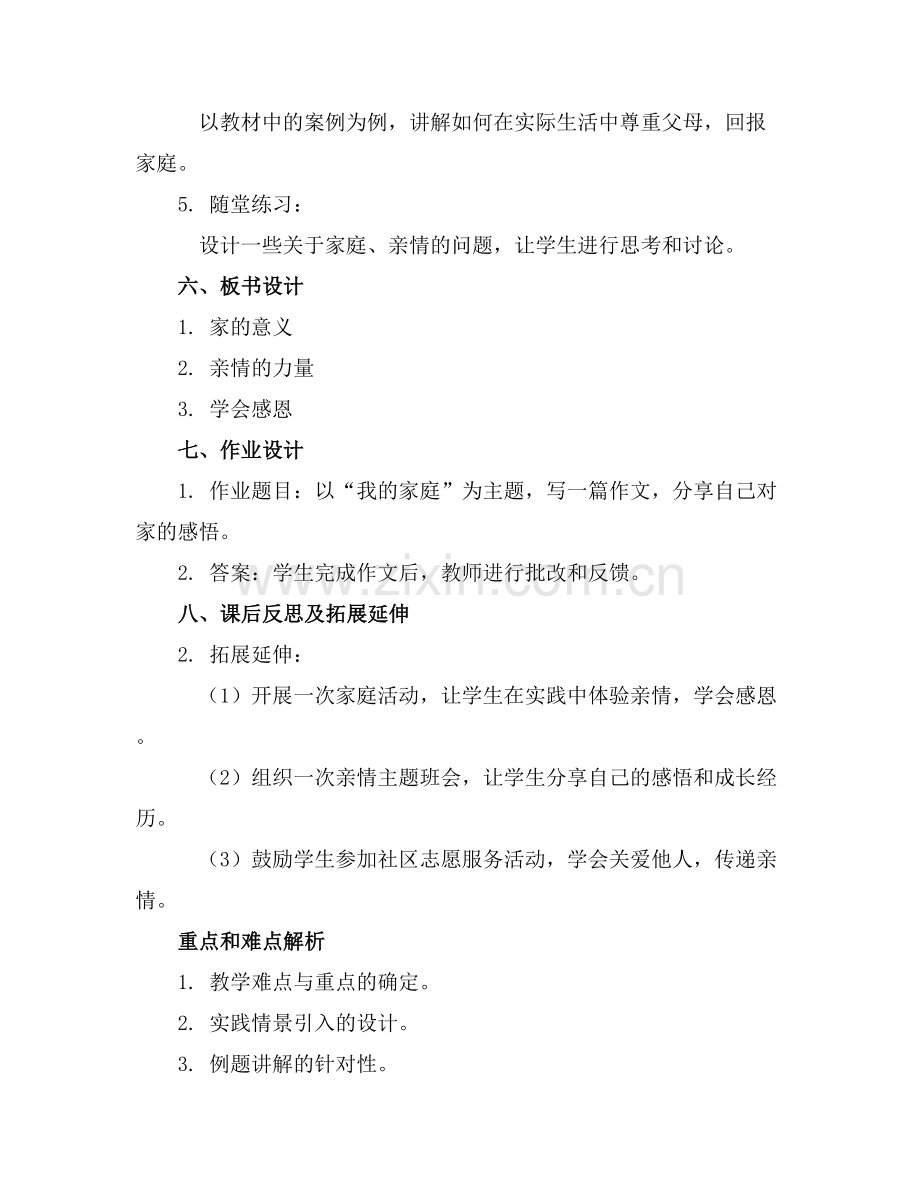 以教材中的案例为例，讲解如何在实际生活中尊重父母，回报家庭。

5.随堂练习：

设计一些关于家庭、亲情的问题，让学生进行思考和讨论。

六、板书设计

1.家的意义

2.亲情的力量

3.学会感恩

七、作业设计

1.作业题目：以“我的家庭”为主题，写一篇作文，分享自己对家的感悟。

2.答案：学生完成作文后，教师进行批改和反馈。

八、课后反思及拓展延伸

2.拓展延伸：

（1）开展一次家庭活动，让学生在实践中体验亲情，学会感恩。

（2）组织一次亲情主题班会，让学生分享自己的感悟和成长经历。

（3）鼓励学生参加社区志愿服务活动，学会关爱他人，传递亲情。

重点和难点解析

1.教学难点与重点的确定。

2.实践情景引入的设计。

3.例题讲解的针对性。

www.zixin.com.cn